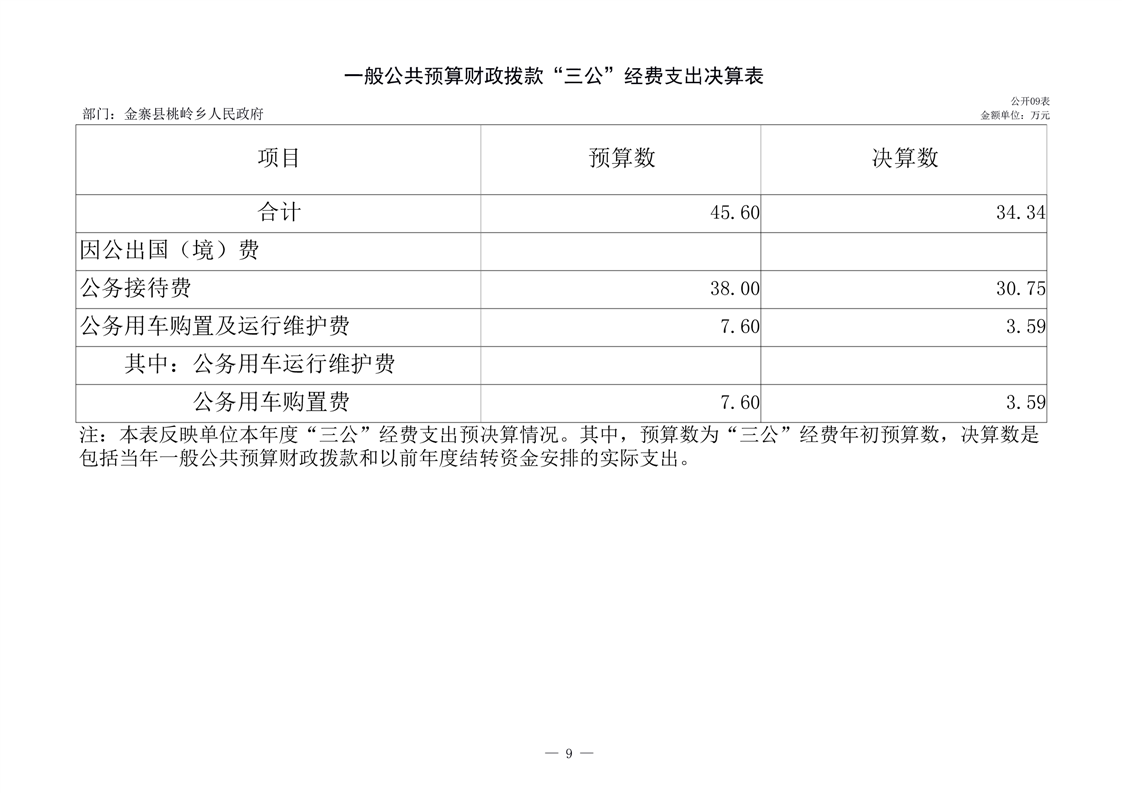 一般公共预算财政拨款“三公”经费支出决算表

公开09表

部门：金寨县桃岭乡人民政府

金额单位：万元

| 项目 | 预算数 | 决算数 |
|---|---|---|
| 合计 | 45.60 | 34.34 |
| 因公出国（境）费 | | |
| 公务接待费 | 38.00 | 30.75 |
| 公务用车购置及运行维护费 | 7.60 | 3.59 |
| 其中：公务用车运行维护费 | | |
| 公务用车购置费 | 7.60 | 3.59 |

注：本表反映单位本年度“三公”经费支出预决算情况。其中，预算数为“三公”经费年初预算数，决算数是包括当年一般公共预算财政拨款和以前年度结转资金安排的实际支出。

— 9 —